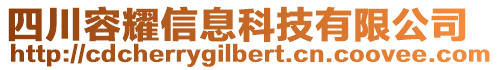 四川容耀信息科技有限公司
http://cdcherrygilbert.cn.coovee.com